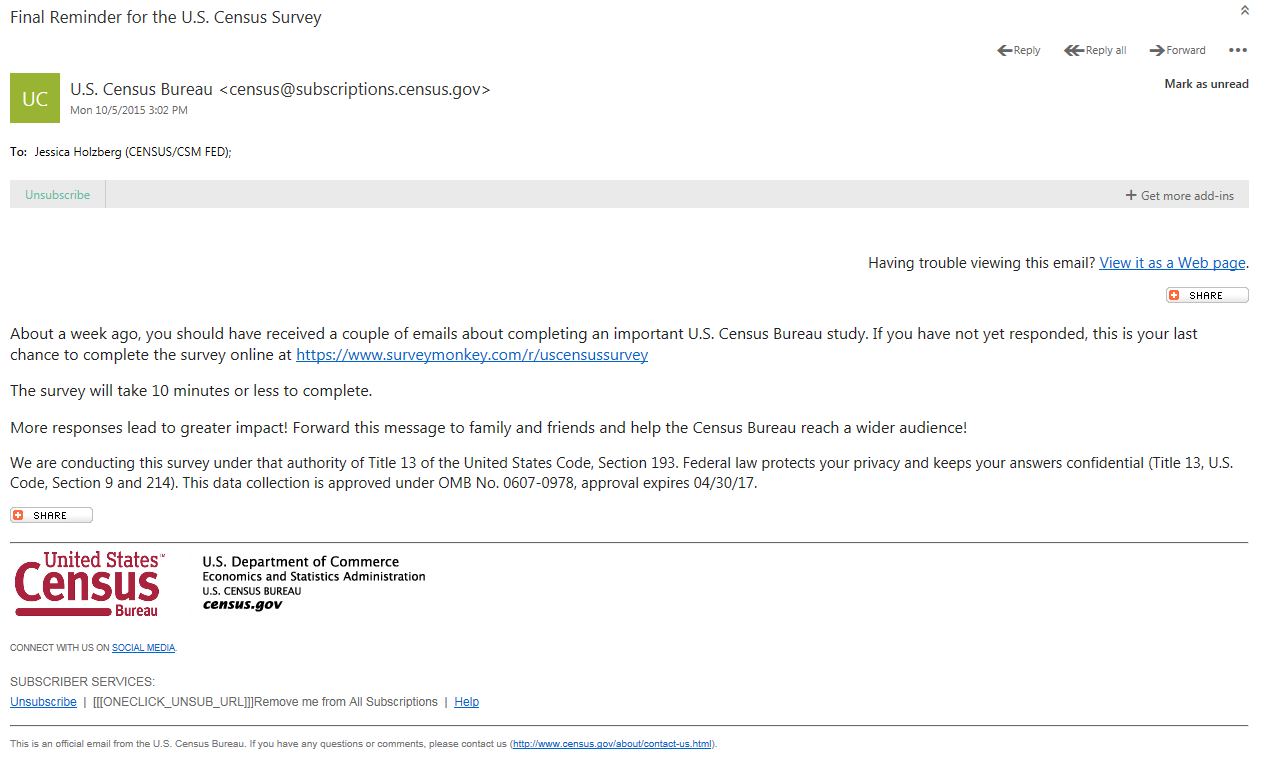 Final Reminder for the U.S. Census Survey

Reply Reply all Forward •••

UC

U.S. Census Bureau <census@subscriptions.census.gov>
Mon 10/5/2015 3:02 PM

Mark as unread

To: Jessica Holzberg (CENSUS/CSM FED);

Unsubscribe

+ Get more add-ins

Having trouble viewing this email? View it as a Web page.

SHARE

About a week ago, you should have received a couple of emails about completing an important U.S. Census Bureau study. If you have not yet responded, this is your last chance to complete the survey online at https://www.surveymonkey.com/r/uscensussurvey

The survey will take 10 minutes or less to complete.

More responses lead to greater impact! Forward this message to family and friends and help the Census Bureau reach a wider audience!

We are conducting this survey under that authority of Title 13 of the United States Code, Section 193. Federal law protects your privacy and keeps your answers confidential (Title 13, U.S. Code, Section 9 and 214). This data collection is approved under OMB No. 0607-0978, approval expires 04/30/17.

SHARE

United States™ Census Bureau

U.S. Department of Commerce
Economics and Statistics Administration
U.S. CENSUS BUREAU
census.gov

CONNECT WITH US ON SOCIAL MEDIA

SUBSCRIBER SERVICES:
Unsubscribe | [[[ONECLICK_UNSUB_URL]]]Remove me from All Subscriptions | Help

This is an official email from the U.S. Census Bureau. If you have any questions or comments, please contact us (http://www.census.gov/about/contact-us.html).